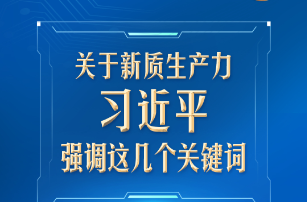 关于新质生产力
习近平
强调这几个关键词